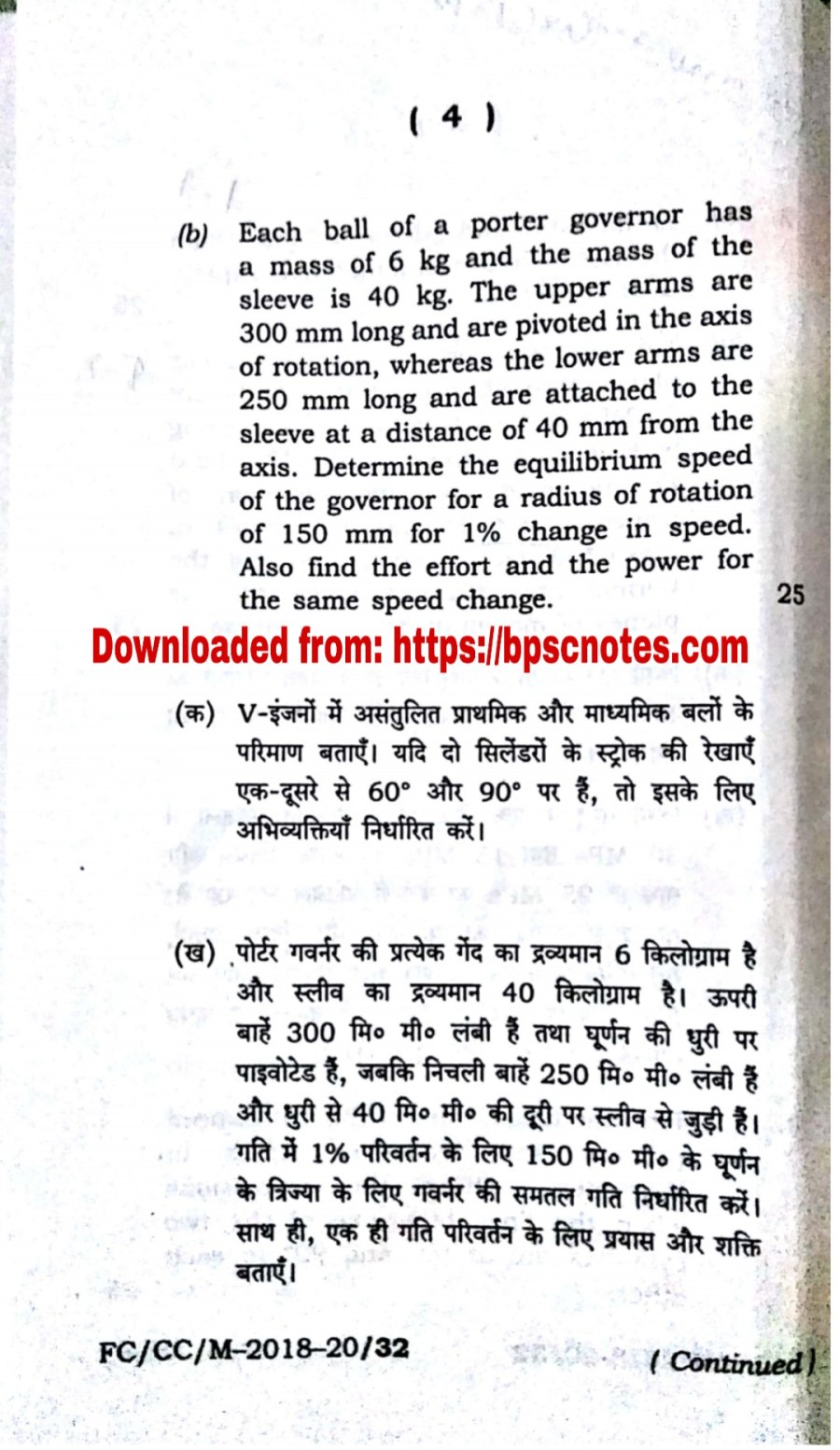 ( 4 )

(b) Each ball of a porter governor has a mass of 6 kg and the mass of the sleeve is 40 kg. The upper arms are 300 mm long and are pivoted in the axis of rotation, whereas the lower arms are 250 mm long and are attached to the sleeve at a distance of 40 mm from the axis. Determine the equilibrium speed of the governor for a radius of rotation of 150 mm for 1% change in speed. Also find the effort and the power for the same speed change. 25

Downloaded from: https://bpscnotes.com

(क) V-इंजनों में असंतुलित प्राथमिक और माध्यमिक बलों के परिमाण बताएँ। यदि दो सिलेंडरों के स्ट्रोक की रेखाएँ एक-दूसरे से 60° और 90° पर हैं, तो इसके लिए अभिव्यक्तियाँ निर्धारित करें।

(ख) पोर्टर गवर्नर की प्रत्येक गेंद का द्रव्यमान 6 किलोग्राम है और स्लीव का द्रव्यमान 40 किलोग्राम है। ऊपरी बाहें 300 मि० मी० लंबी हैं तथा घूर्णन की धुरी पर पाइवोटेड हैं, जबकि निचली बाहें 250 मि० मी० लंबी हैं और धुरी से 40 मि० मी० की दूरी पर स्लीव से जुड़ी हैं। गति में 1% परिवर्तन के लिए 150 मि० मी० के घूर्णन के त्रिज्या के लिए गवर्नर की समतल गति निर्धारित करें। साथ ही, एक ही गति परिवर्तन के लिए प्रयास और शक्ति बताएँ।

FC/CC/M–2018–20/32 ( Continued )